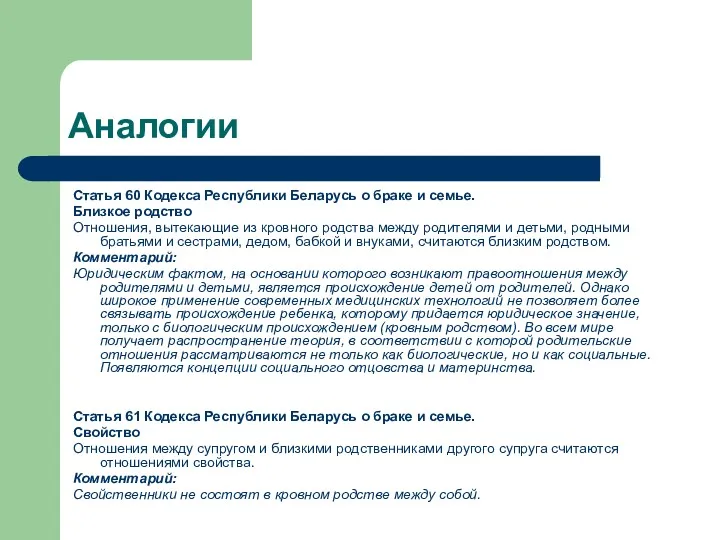 Аналогии

Статья 60 Кодекса Республики Беларусь о браке и семье.
Близкое родство
Отношения, вытекающие из кровного родства между родителями и детьми, родными братьями и сестрами, дедом, бабкой и внуками, считаются близким родством.
Комментарий:
Юридическим фактом, на основании которого возникают правоотношения между родителями и детьми, является происхождение детей от родителей. Однако широкое применение современных медицинских технологий не позволяет более связывать происхождение ребенка, которому придается юридическое значение, только с биологическим происхождением (кровным родством). Во всем мире получает распространение теория, в соответствии с которой родительские отношения рассматриваются не только как биологические, но и как социальные. Появляются концепции социального отцовства и материнства.

Статья 61 Кодекса Республики Беларусь о браке и семье.
Свойство
Отношения между супругом и близкими родственниками другого супруга считаются отношениями свойства.
Комментарий:
Свойственники не состоят в кровном родстве между собой.